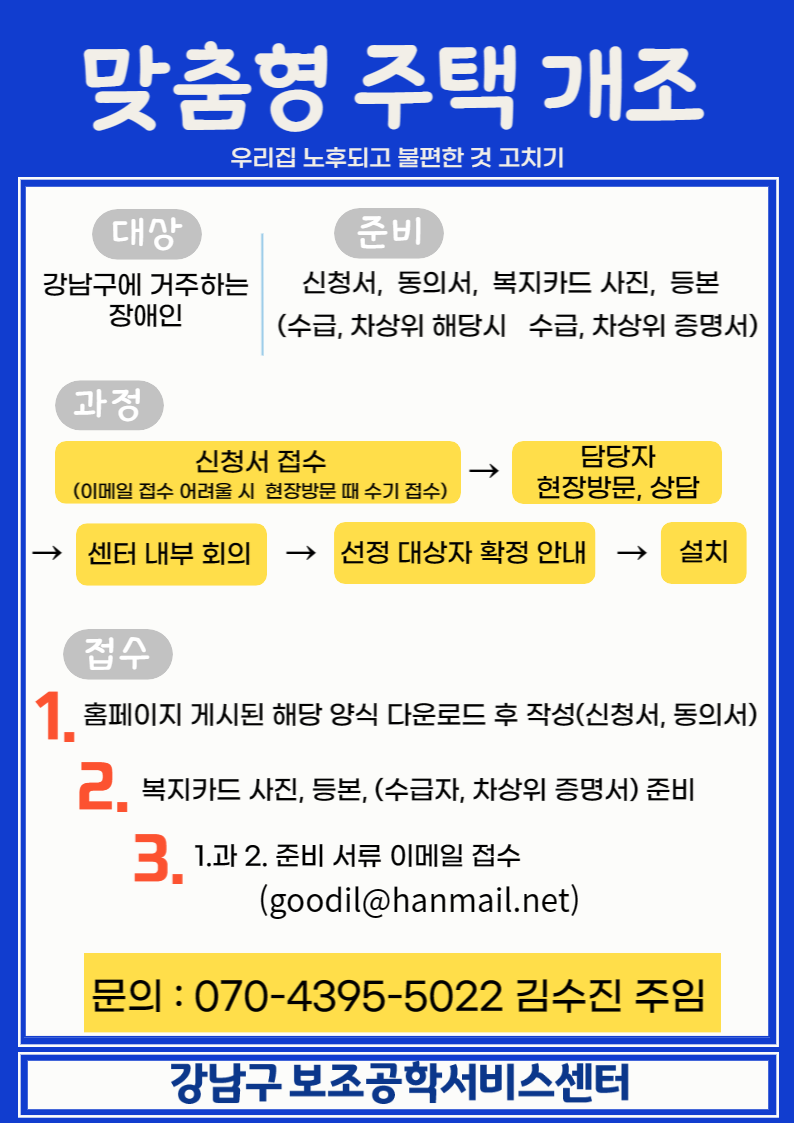 맞춤형 주택 개조

우리집 노후되고 불편한 것 고치기

대상

강남구에 거주하는 장애인

준비

신청서, 동의서, 복지카드 사진, 등본
(수급, 차상위 해당시 수급, 차상위 증명서)

과정

신청서 접수
(이메일 접수 어려울 시 현장방문 때 수기 접수)
→ 담당자 현장방문, 상담
→ 센터 내부 회의 → 선정 대상자 확정 안내 → 설치

접수

1. 홈페이지 게시된 해당 양식 다운로드 후 작성(신청서, 동의서)

2. 복지카드 사진, 등본, (수급자, 차상위 증명서) 준비

3. 1.과 2. 준비 서류 이메일 접수
(goodil@hanmail.net)

문의 : 070-4395-5022 김수진 주임

강남구 보조공학서비스센터